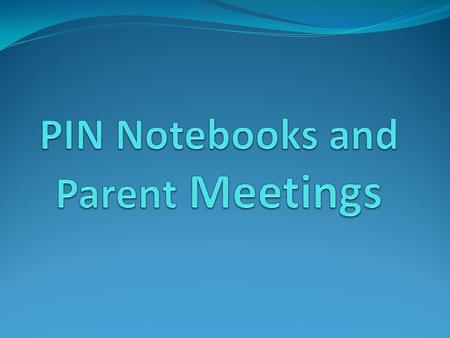 PIN Notebooks and Parent Meetings